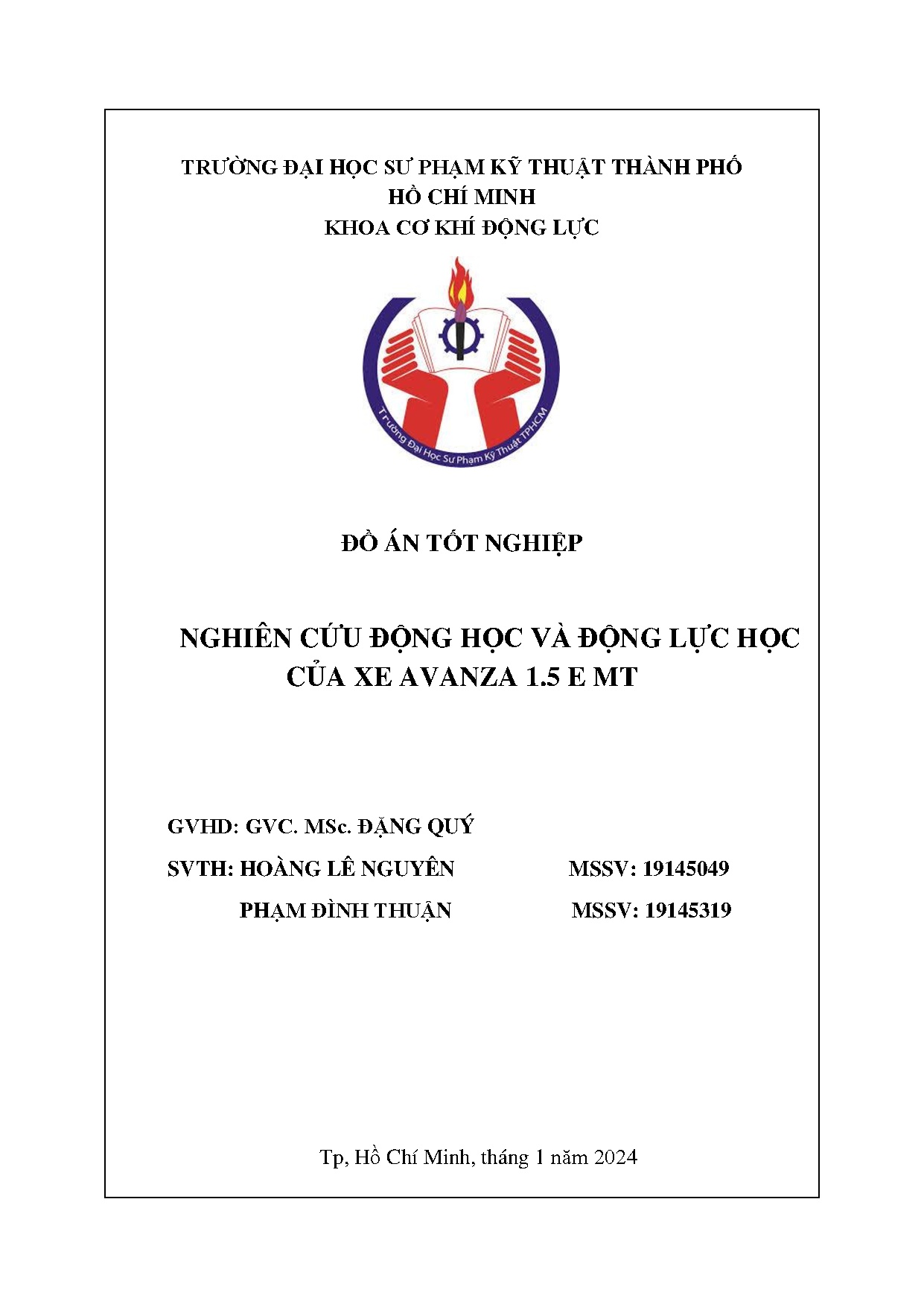 TRƯỜNG ĐẠI HỌC SƯ PHẠM KỸ THUẬT THÀNH PHỐ HỒ CHÍ MINH
KHOA CƠ KHÍ ĐỘNG LỰC

Trường Đại Học Sư Phạm Kỹ Thuật TPHCM

ĐỒ ÁN TỐT NGHIỆP

NGHIÊN CỨU ĐỘNG HỌC VÀ ĐỘNG LỰC HỌC CỦA XE AVANZA 1.5 E MT

GVHD: GVC. MSc. ĐẶNG QUÝ

SVTH: HOÀNG LÊ NGUYÊN MSSV: 19145049

PHẠM ĐÌNH THUẬN MSSV: 19145319

Tp, Hồ Chí Minh, tháng 1 năm 2024